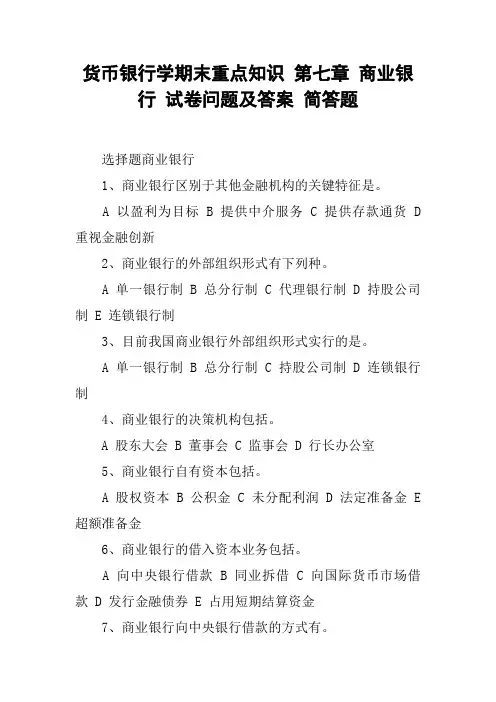 货币银行学期末重点知识 第七章 商业银行 试卷问题及答案 简答题

选择题商业银行

1、商业银行区别于其他金融机构的关键特征是。

A 以盈利为目标 B 提供中介服务 C 提供存款通货 D 重视金融创新

2、商业银行的外部组织形式有下列种。

A 单一银行制 B 总分行制 C 代理银行制 D 持股公司制 E 连锁银行制

3、目前我国商业银行外部组织形式实行的是。

A 单一银行制 B 总分行制 C 持股公司制 D 连锁银行制

4、商业银行的决策机构包括。

A 股东大会 B 董事会 C 监事会 D 行长办公室

5、商业银行自有资本包括。

A 股权资本 B 公积金 C 未分配利润 D 法定准备金 E 超额准备金

6、商业银行的借入资本业务包括。

A 向中央银行借款 B 同业拆借 C 向国际货币市场借款 D 发行金融债券 E 占用短期结算资金

7、商业银行向中央银行借款的方式有。